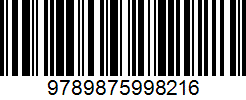 9789875998216